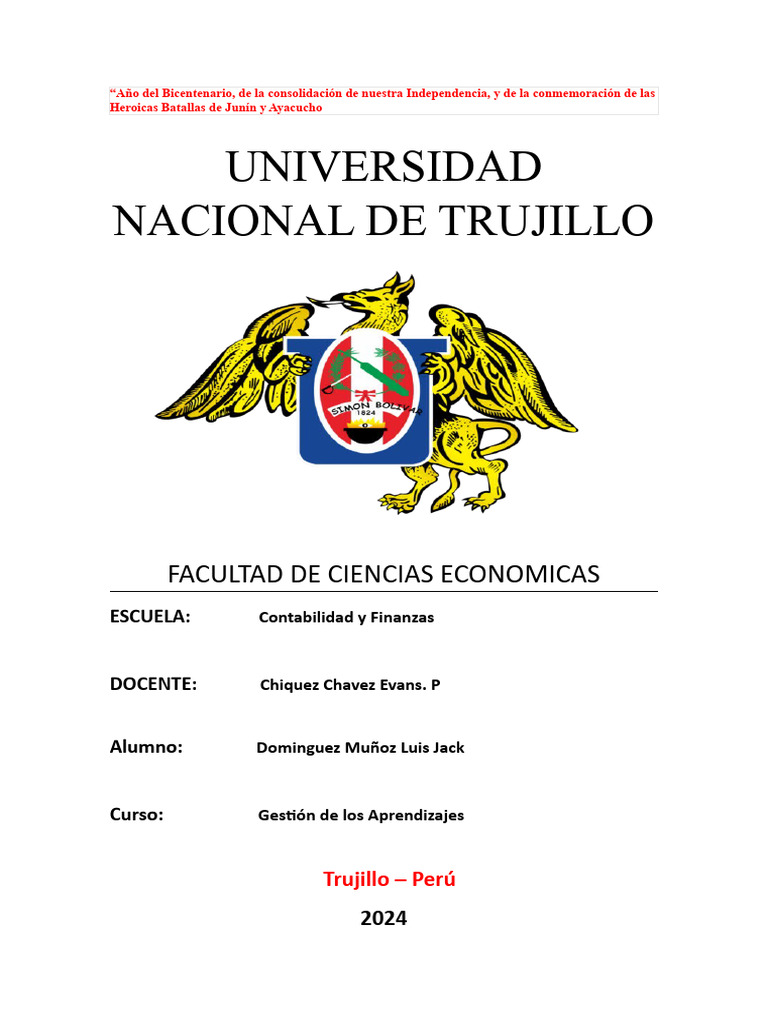 “Año del Bicentenario, de la consolidación de nuestra Independencia, y de la conmemoración de las Heroicas Batallas de Junín y Ayacucho

UNIVERSIDAD NACIONAL DE TRUJILLO

SIMON BOLIVAR 1824

FACULTAD DE CIENCIAS ECONOMICAS

ESCUELA: Contabilidad y Finanzas

DOCENTE: Chiquez Chavez Evans. P

Alumno: Dominguez Muñoz Luis Jack

Curso: Gestión de los Aprendizajes

Trujillo – Perú

2024